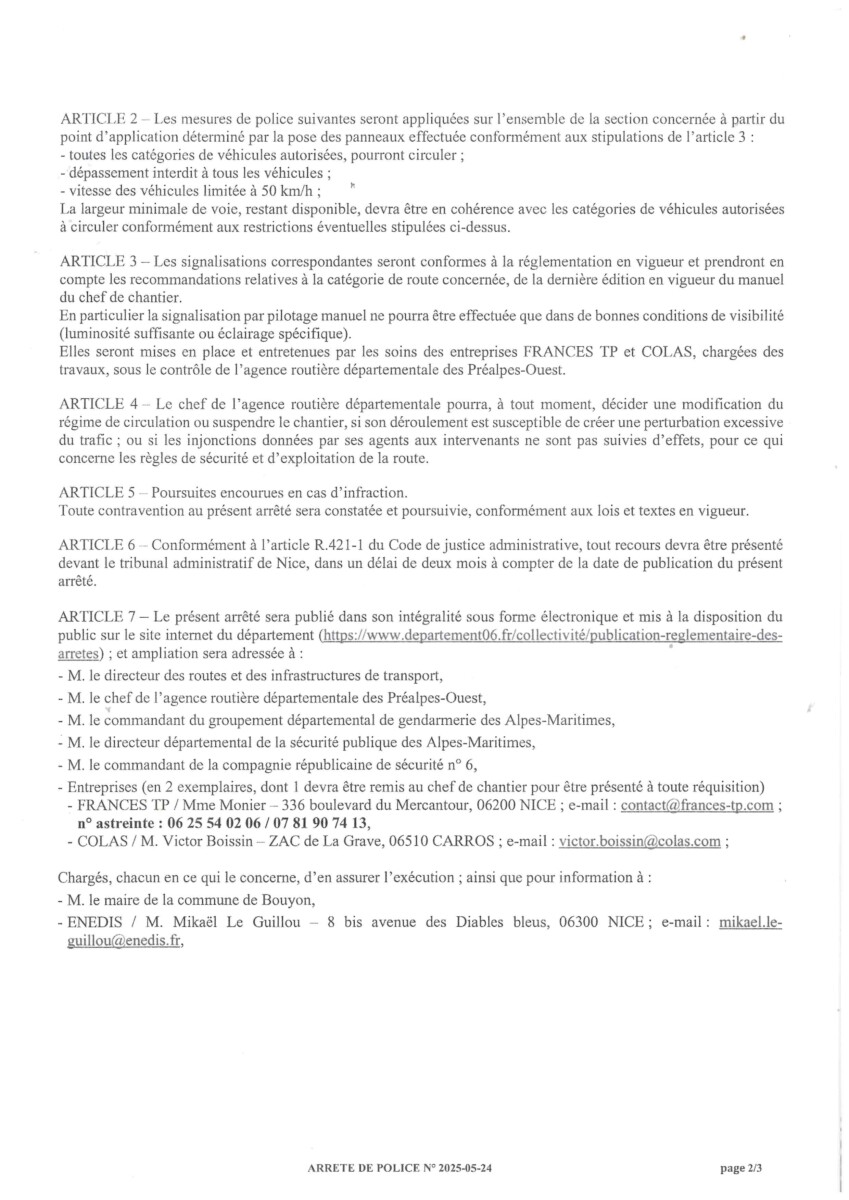 ARTICLE 2 – Les mesures de police suivantes seront appliquées sur l'ensemble de la section concernée à partir du point d'application déterminé par la pose des panneaux effectuée conformément aux stipulations de l'article 3 :
- toutes les catégories de véhicules autorisées, pourront circuler ;
- dépassement interdit à tous les véhicules ;
- vitesse des véhicules limitée à 50 km/h ;
La largeur minimale de voie, restant disponible, devra être en cohérence avec les catégories de véhicules autorisées à circuler conformément aux restrictions éventuelles stipulées ci-dessus.

ARTICLE 3 – Les signalisations correspondantes seront conformes à la réglementation en vigueur et prendront en compte les recommandations relatives à la catégorie de route concernée, de la dernière édition en vigueur du manuel du chef de chantier.
En particulier la signalisation par pilotage manuel ne pourra être effectuée que dans de bonnes conditions de visibilité (luminosité suffisante ou éclairage spécifique).
Elles seront mises en place et entretenues par les soins des entreprises FRANCES TP et COLAS, chargées des travaux, sous le contrôle de l'agence routière départementale des Préalpes-Ouest.

ARTICLE 4 – Le chef de l'agence routière départementale pourra, à tout moment, décider une modification du régime de circulation ou suspendre le chantier, si son déroulement est susceptible de créer une perturbation excessive du trafic ; ou si les injonctions données par ses agents aux intervenants ne sont pas suivies d'effets, pour ce qui concerne les règles de sécurité et d'exploitation de la route.

ARTICLE 5 – Poursuites encourues en cas d'infraction.
Toute contravention au présent arrêté sera constatée et poursuivie, conformément aux lois et textes en vigueur.

ARTICLE 6 – Conformément à l'article R.421-1 du Code de justice administrative, tout recours devra être présenté devant le tribunal administratif de Nice, dans un délai de deux mois à compter de la date de publication du présent arrêté.

ARTICLE 7 – Le présent arrêté sera publié dans son intégralité sous forme électronique et mis à la disposition du public sur le site internet du département (https://www.departement06.fr/collectivité/publication-reglementaire-des-arretes) ; et ampliation sera adressée à :
- M. le directeur des routes et des infrastructures de transport,
- M. le chef de l'agence routière départementale des Préalpes-Ouest,
- M. le commandant du groupement départemental de gendarmerie des Alpes-Maritimes,
- M. le directeur départemental de la sécurité publique des Alpes-Maritimes,
- M. le commandant de la compagnie républicaine de sécurité n° 6,
- Entreprises (en 2 exemplaires, dont 1 devra être remis au chef de chantier pour être présenté à toute réquisition)
- FRANCES TP / Mme Monier – 336 boulevard du Mercantour, 06200 NICE ; e-mail : contact@frances-tp.com ;
n° astreinte : 06 25 54 02 06 / 07 81 90 74 13,
- COLAS / M. Victor Boissin – ZAC de La Grave, 06510 CARROS ; e-mail : victor.boissin@colas.com ;

Chargés, chacun en ce qui le concerne, d'en assurer l'exécution ; ainsi que pour information à :
- M. le maire de la commune de Bouyon,
- ENEDIS / M. Mikaël Le Guillou – 8 bis avenue des Diables bleus, 06300 NICE ; e-mail : mikael.le-guillou@enedis.fr,

ARRETE DE POLICE N° 2025-05-24

page 2/3